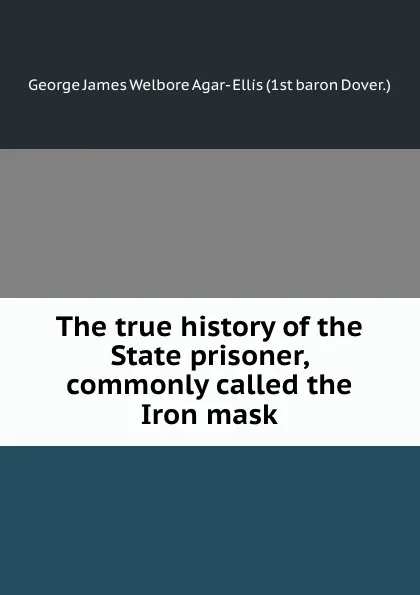 George James Welbore Agar-Ellis (1st baron Dover.)

The true history of the State prisoner, commonly called the Iron mask